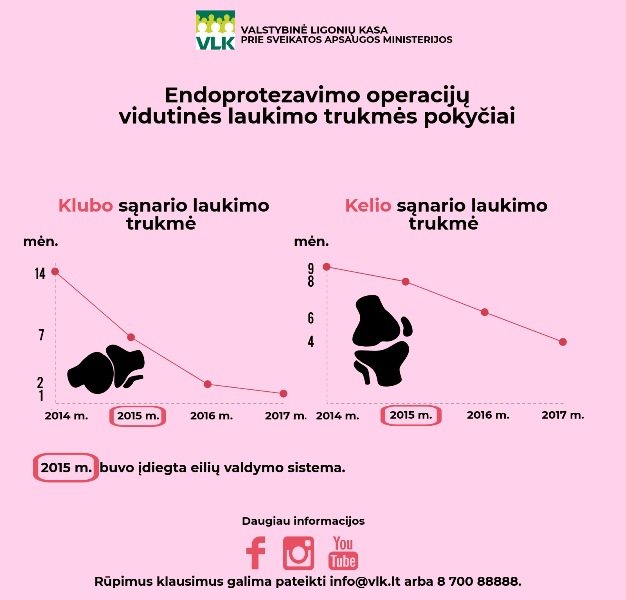 VLK
VALSTYBINĖ LIGONIŲ KASA
PRIE SVEIKATOS APSAUGOS MINISTERIJOS

Endoprotezavimo operacijų vidutinės laukimo trukmės pokyčiai

Klubo sąnario laukimo trukmė

mėn.

14
7
2
1

2014 m. 2015 m. 2016 m. 2017 m.

Kelio sąnario laukimo trukmė

mėn.

9
8
6
4

2014 m. 2015 m. 2016 m. 2017 m.

2015 m. buvo įdiegta eilių valdymo sistema.

Daugiau informacijos

You Tube

Rūpimus klausimus galima pateikti info@vlk.lt arba 8 700 88888.